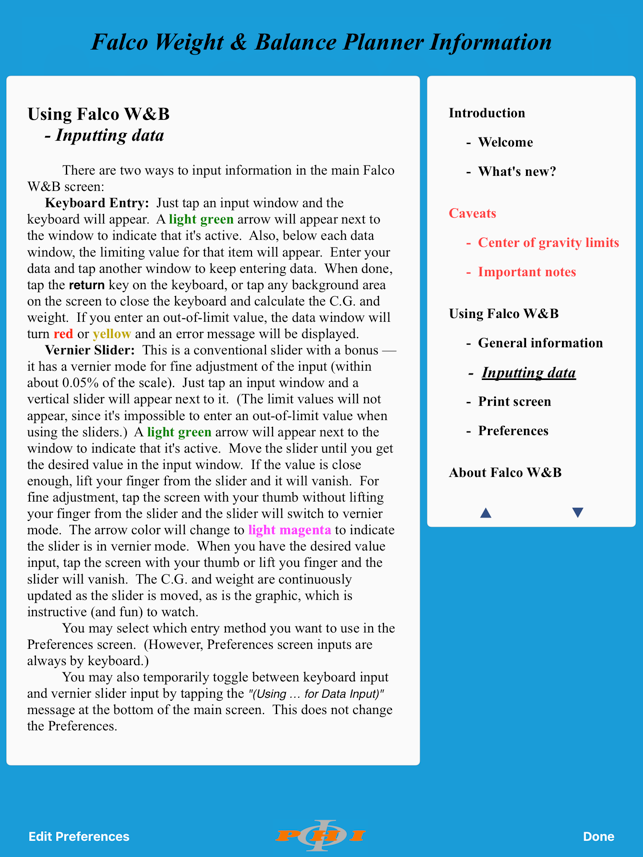 Falco Weight & Balance Planner Information

Using Falco W&B
- Inputting data

There are two ways to input information in the main Falco W&B screen:

Keyboard Entry: Just tap an input window and the keyboard will appear. A light green arrow will appear next to the window to indicate that it's active. Also, below each data window, the limiting value for that item will appear. Enter your data and tap another window to keep entering data. When done, tap the return key on the keyboard, or tap any background area on the screen to close the keyboard and calculate the C.G. and weight. If you enter an out-of-limit value, the data window will turn red or yellow and an error message will be displayed.

Vernier Slider: This is a conventional slider with a bonus — it has a vernier mode for fine adjustment of the input (within about 0.05% of the scale). Just tap an input window and a vertical slider will appear next to it. (The limit values will not appear, since it's impossible to enter an out-of-limit value when using the sliders.) A light green arrow will appear next to the window to indicate that it's active. Move the slider until you get the desired value in the input window. If the value is close enough, lift your finger from the slider and it will vanish. For fine adjustment, tap the screen with your thumb without lifting your finger from the slider and the slider will switch to vernier mode. The arrow color will change to light magenta to indicate the slider is in vernier mode. When you have the desired value input, tap the screen with your thumb or lift you finger and the slider will vanish. The C.G. and weight are continuously updated as the slider is moved, as is the graphic, which is instructive (and fun) to watch.

You may select which entry method you want to use in the Preferences screen. (However, Preferences screen inputs are always by keyboard.)

You may also temporarily toggle between keyboard input and vernier slider input by tapping the "(Using … for Data Input)" message at the bottom of the main screen. This does not change the Preferences.

Introduction
- Welcome
- What's new?

Caveats
- Center of gravity limits
- Important notes

Using Falco W&B
- General information
- Inputting data
- Print screen
- Preferences

About Falco W&B

▲ ▼

Edit Preferences
PHI
Done